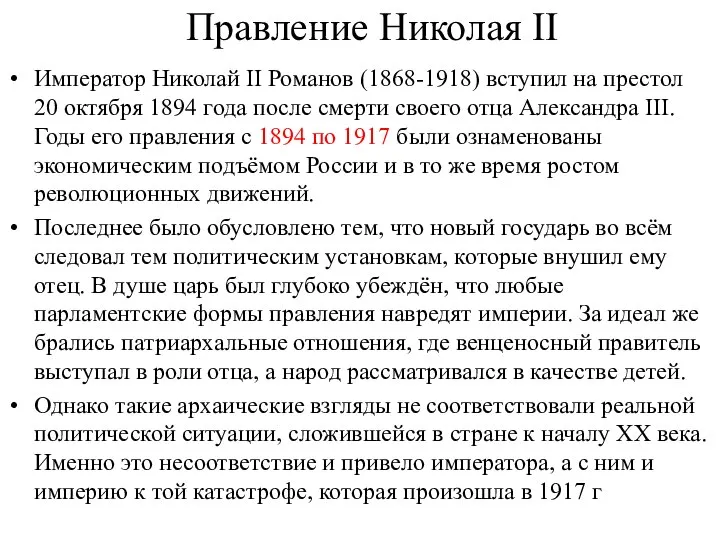 Правление Николая II

• Император Николай II Романов (1868-1918) вступил на престол 20 октября 1894 года после смерти своего отца Александра III. Годы его правления с 1894 по 1917 были ознаменованы экономическим подъёмом России и в то же время ростом революционных движений.

• Последнее было обусловлено тем, что новый государь во всём следовал тем политическим установкам, которые внушил ему отец. В душе царь был глубоко убеждён, что любые парламентские формы правления навредят империи. За идеал же брались патриархальные отношения, где венценосный правитель выступал в роли отца, а народ рассматривался в качестве детей.

• Однако такие архаические взгляды не соответствовали реальной политической ситуации, сложившейся в стране к началу XX века. Именно это несоответствие и привело императора, а с ним и империю к той катастрофе, которая произошла в 1917 г